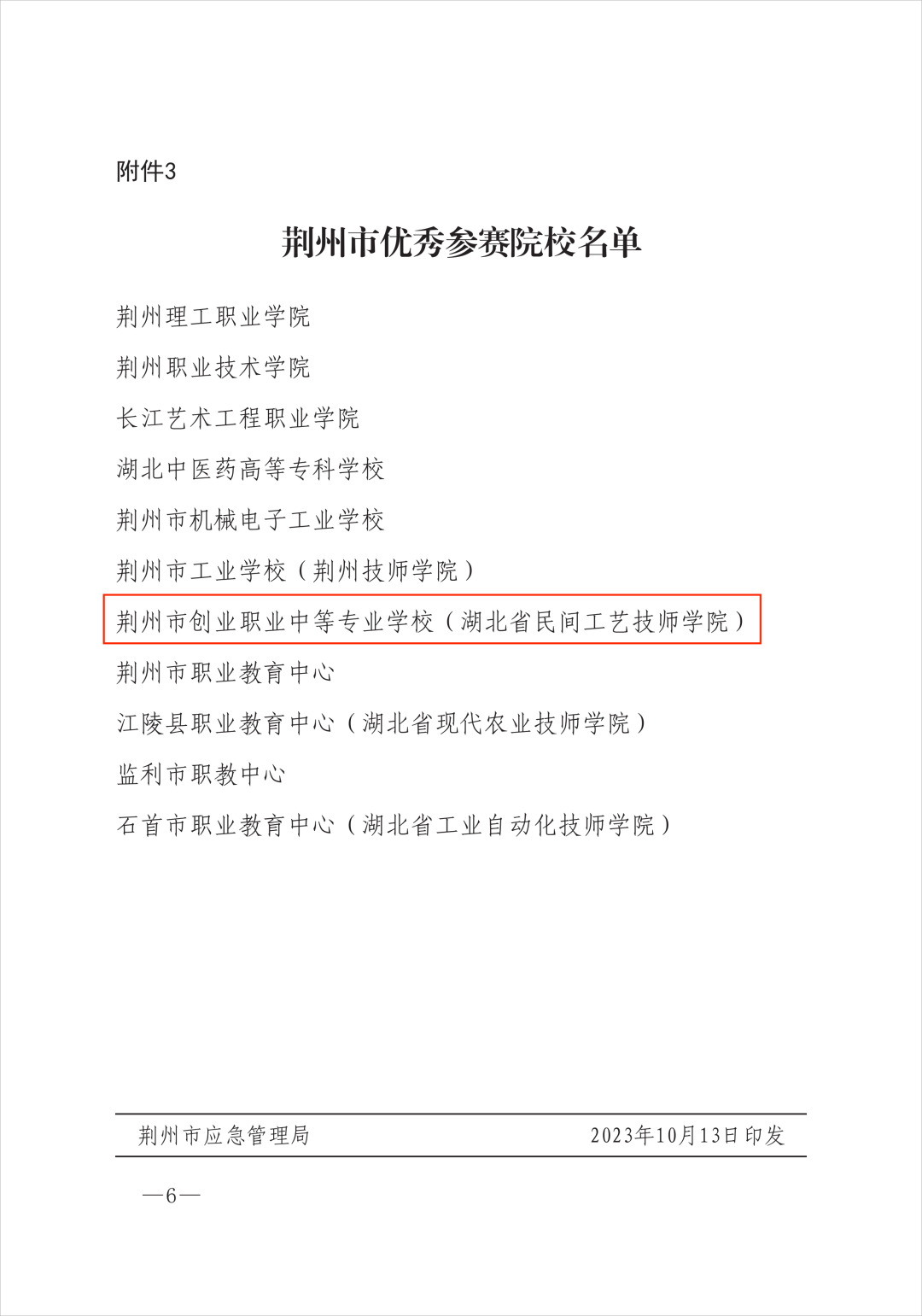 附件3

荆州市优秀参赛院校名单

荆州理工职业学院

荆州职业技术学院

长江艺术工程职业学院

湖北中医药高等专科学校

荆州市机械电子工业学校

荆州市工业学校（荆州技师学院）

荆州市创业职业中等专业学校（湖北省民间工艺技师学院）

荆州市职业教育中心

江陵县职业教育中心（湖北省现代农业技师学院）

监利市职教中心

石首市职业教育中心（湖北省工业自动化技师学院）

荆州市应急管理局 2023年10月13日印发

—6—